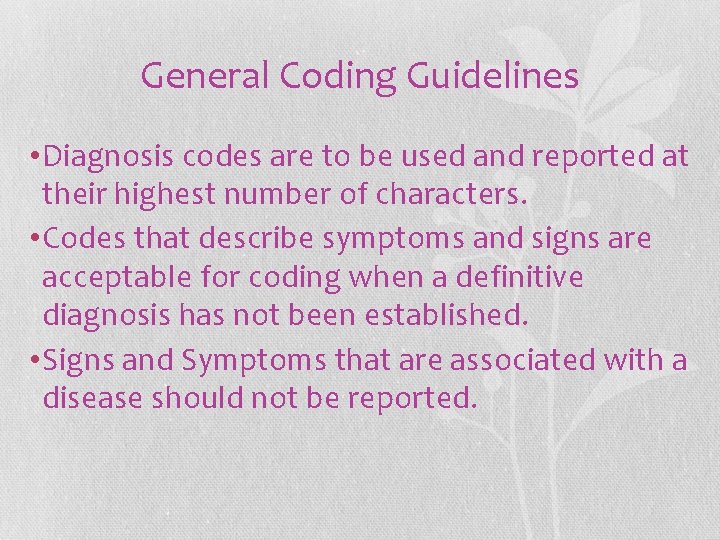 General Coding Guidelines

•Diagnosis codes are to be used and reported at their highest number of characters.

•Codes that describe symptoms and signs are acceptable for coding when a definitive diagnosis has not been established.

•Signs and Symptoms that are associated with a disease should not be reported.